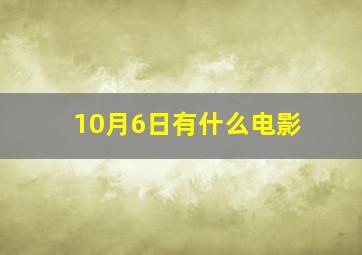 10月6日有什么电影